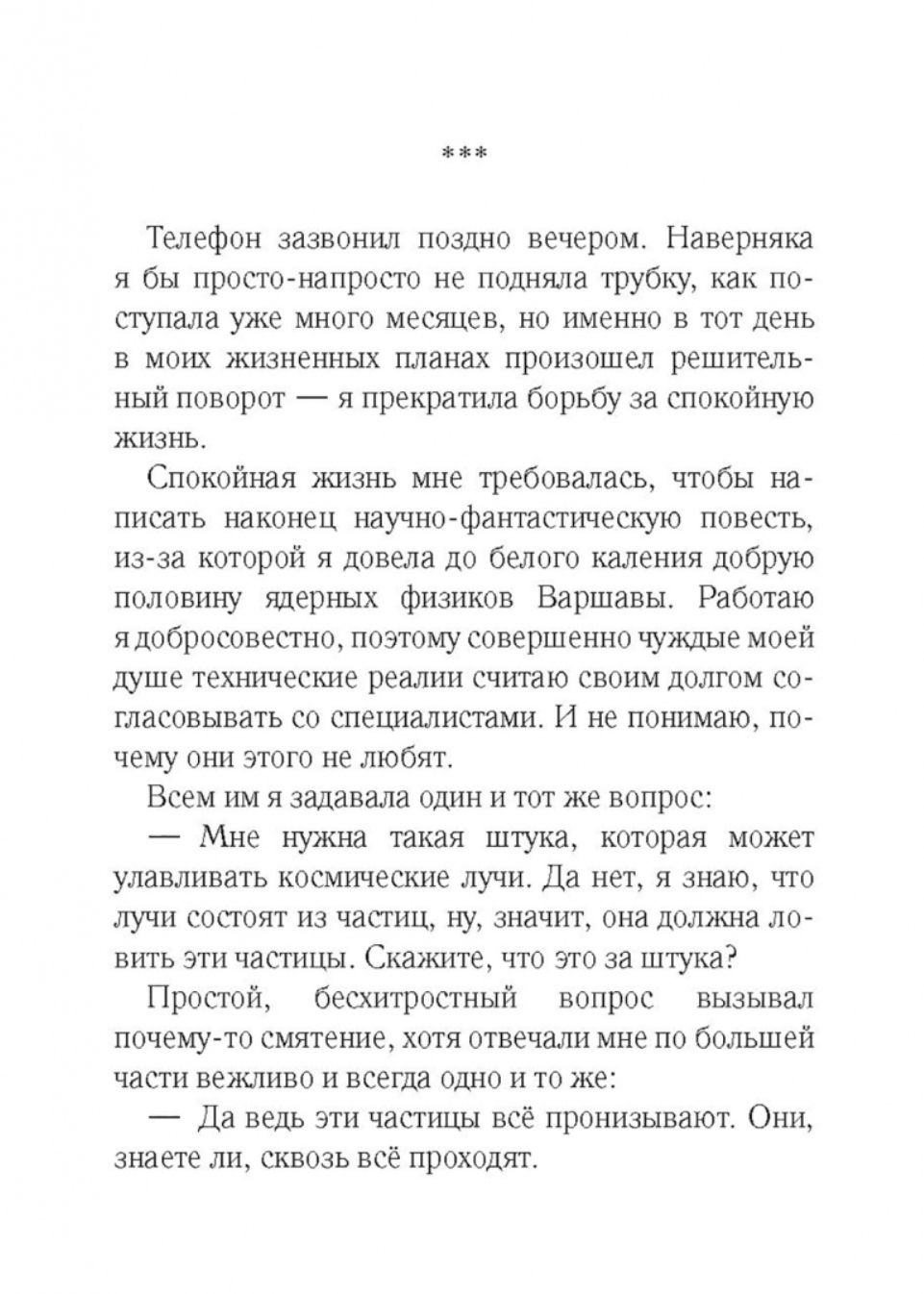 ***

Телефон зазвонил поздно вечером. Наверняка я бы просто-напросто не подняла трубку, как поступала уже много месяцев, но именно в тот день в моих жизненных планах произошел решительный поворот — я прекратила борьбу за спокойную жизнь.

Спокойная жизнь мне требовалась, чтобы написать наконец научно-фантастическую повесть, из-за которой я довела до белого каления добрую половину ядерных физиков Варшавы. Работаю я добросовестно, поэтому совершенно чуждые моей душе технические реалии считаю своим долгом согласовывать со специалистами. И не понимаю, почему они этого не любят.

Всем им я задавала один и тот же вопрос:

— Мне нужна такая штука, которая может улавливать космические лучи. Да нет, я знаю, что лучи состоят из частиц, ну, значит, она должна ловить эти частицы. Скажите, что это за штука?

Простой, бесхитростный вопрос вызывал почему-то смятение, хотя отвечали мне по большей части вежливо и всегда одно и то же:

— Да ведь эти частицы всё пронизывают. Они, знаете ли, сквозь всё проходят.